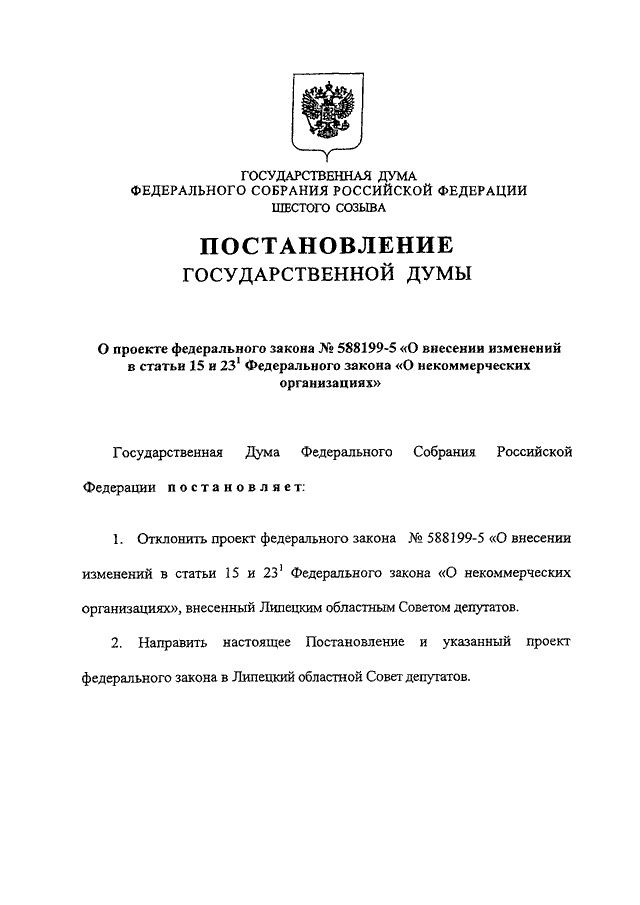 ГОСУДАРСТВЕННАЯ ДУМА
ФЕДЕРАЛЬНОГО СОБРАНИЯ РОССИЙСКОЙ ФЕДЕРАЦИИ
ШЕСТОГО СОЗЫВА

ПОСТАНОВЛЕНИЕ
ГОСУДАРСТВЕННОЙ ДУМЫ

О проекте федерального закона № 588199-5 «О внесении изменений в статьи 15 и $23^1$ Федерального закона «О некоммерческих организациях»

Государственная Дума Федерального Собрания Российской Федерации постановляет:

1. Отклонить проект федерального закона № 588199-5 «О внесении изменений в статьи 15 и $23^1$ Федерального закона «О некоммерческих организациях», внесенный Липецким областным Советом депутатов.

2. Направить настоящее Постановление и указанный проект федерального закона в Липецкий областной Совет депутатов.